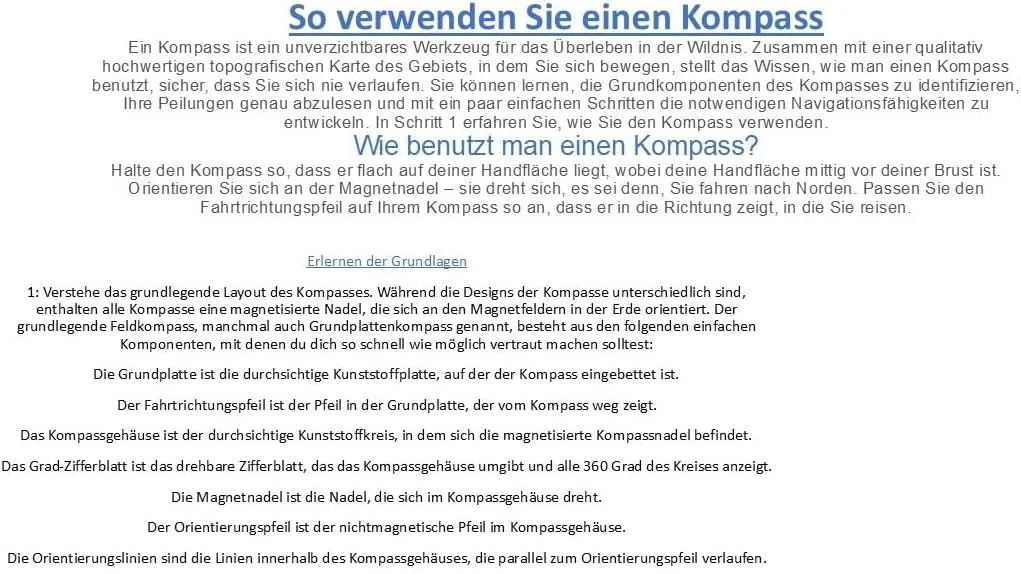 So verwenden Sie einen Kompass

Ein Kompass ist ein unverzichtbares Werkzeug für das Überleben in der Wildnis. Zusammen mit einer qualitativ hochwertigen topografischen Karte des Gebiets, in dem Sie sich bewegen, stellt das Wissen, wie man einen Kompass benutzt, sicher, dass Sie sich nie verlaufen. Sie können lernen, die Grundkomponenten des Kompasses zu identifizieren, Ihre Peilungen genau abzulesen und mit ein paar einfachen Schritten die notwendigen Navigationsfähigkeiten zu entwickeln. In Schritt 1 erfahren Sie, wie Sie den Kompass verwenden.

Wie benutzt man einen Kompass?

Halte den Kompass so, dass er flach auf deiner Handfläche liegt, wobei deine Handfläche mittig vor deiner Brust ist. Orientieren Sie sich an der Magnetnadel – sie dreht sich, es sei denn, Sie fahren nach Norden. Passen Sie den Fahrtrichtungspfeil auf Ihrem Kompass so an, dass er in die Richtung zeigt, in die Sie reisen.

Erlernen der Grundlagen

1: Verstehe das grundlegende Layout des Kompasses. Während die Designs der Kompasse unterschiedlich sind, enthalten alle Kompasse eine magnetisierte Nadel, die sich an den Magnetfeldern in der Erde orientiert. Der grundlegende Feldkompass, manchmal auch Grundplattenkompass genannt, besteht aus den folgenden einfachen Komponenten, mit denen du dich so schnell wie möglich vertraut machen solltest:

Die Grundplatte ist die durchsichtige Kunststoffplatte, auf der der Kompass eingebettet ist.

Der Fahrtrichtungspfeil ist der Pfeil in der Grundplatte, der vom Kompass weg zeigt.

Das Kompassgehäuse ist der durchsichtige Kunststoffkreis, in dem sich die magnetisierte Kompassnadel befindet.

Das Grad-Zifferblatt ist das drehbare Zifferblatt, das das Kompassgehäuse umgibt und alle 360 Grad des Kreises anzeigt.

Die Magnetnadel ist die Nadel, die sich im Kompassgehäuse dreht.

Der Orientierungspfeil ist der nichtmagnetische Pfeil im Kompassgehäuse.

Die Orientierungslinien sind die Linien innerhalb des Kompassgehäuses, die parallel zum Orientierungspfeil verlaufen.